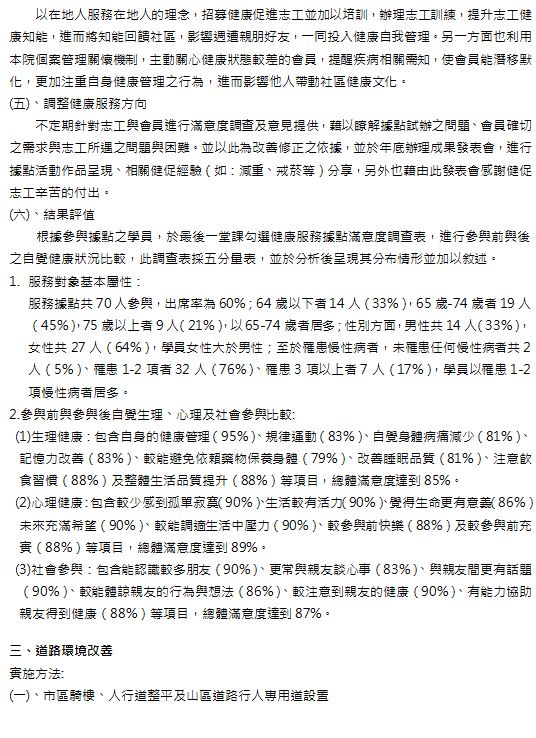 以在地人服務在地人的理念，招募健康促進志工並加以培訓，辦理志工訓練，提升志工健康知能，進而將知能回饋社區，影響週遭親朋好友，一同投入健康自我管理。另一方面也利用本院個案管理關懷機制，主動關心健康狀態較差的會員，提醒疾病相關需知，使會員能潛移默化，更加注重自身健康管理之行為，進而影響他人帶動社區健康文化。

(五)、調整健康服務方向

不定期針對志工與會員進行滿意度調查及意見提供，藉以瞭解據點試辦之問題、會員確切之需求與志工所遇之問題與困難。並以此為改善修正之依據，並於年度辦理成果發表會，進行據點活動作品呈現、相關健促經驗（如：減重、戒菸等）分享，另外也藉由此發表會感謝健促志工辛苦的付出。

(六)、結果評值

根據參與據點之學員，於最後一堂課勾選健康服務據點滿意度調查表，進行參與前與後之自覺健康狀況比較，此調查表採五分量表，並於分析後呈現其分布情形並加以敘述。

1. 服務對象基本屬性：

服務據點共 70 人參與，出席率為 60%；64 歲以下者 14 人（33%），65 歲-74 歲者 19 人（45%），75 歲以上者 9 人（21%），以 65-74 歲者居多；性別方面，男性共 14 人（33%），女性共 27 人（64%），學員女性大於男性；至於罹患慢性病者，未罹患任何慢性病者共 2 人（5%）、罹患 1-2 項者 32 人（76%）、罹患 3 項以上者 7 人（17%），學員以罹患 1-2 項慢性病者居多。

2.參與前與參與後自覺生理、心理及社會參與比較:

(1)生理健康：包含自身的健康管理（95%）、規律運動（83%）、自覺身體病痛減少（81%）、記憶力改善（83%）、較能避免依賴藥物保養身體（79%）、改善睡眠品質（81%）、注意飲食習慣（88%）及整體生活品質提升（88%）等項目，總體滿意度達到 85%。

(2)心理健康：包含較少感到孤單寂寞(90%)、生活較有活力(90%)、覺得生命更有意義(86%)未來充滿希望（90%）、較能調適生活中壓力（90%）、較參與前快樂（88%）及較參與前充實（88%）等項目，總體滿意度達到 89%。

(3)社會參與：包含能認識較多朋友（90%）、更常與親友談心事（83%）、與親友間更有話題（90%）、較能體諒親友的行為與想法（86%）、較注意到親友的健康（90%）、有能力協助親友得到健康（88%）等項目，總體滿意度達到 87%。

三、道路環境改善

實施方法:

(一)、市區騎樓、人行道整平及山區道路行人專用道設置